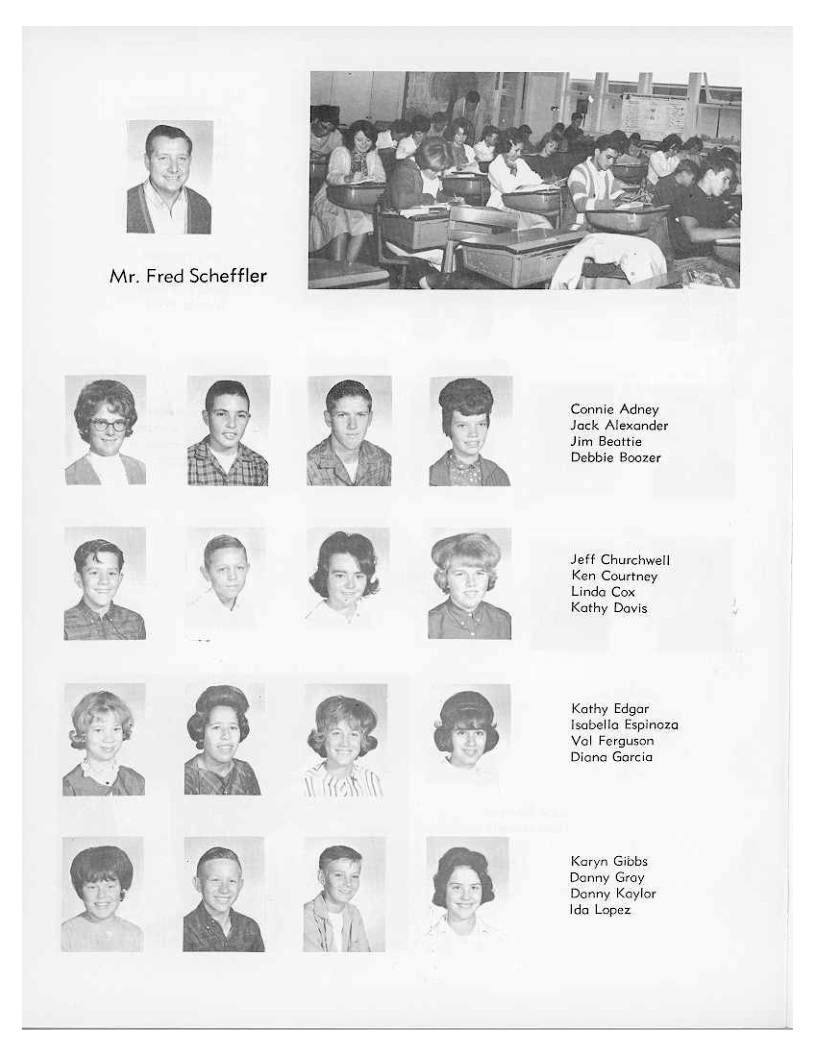 Mr. Fred Scheffler

Connie Adney
Jack Alexander
Jim Beattie
Debbie Boozer

Jeff Churchwell
Ken Courtney
Linda Cox
Kathy Davis

Kathy Edgar
Isabella Espinoza
Val Ferguson
Diana Garcia

Karyn Gibbs
Danny Gray
Danny Kaylor
Ida Lopez